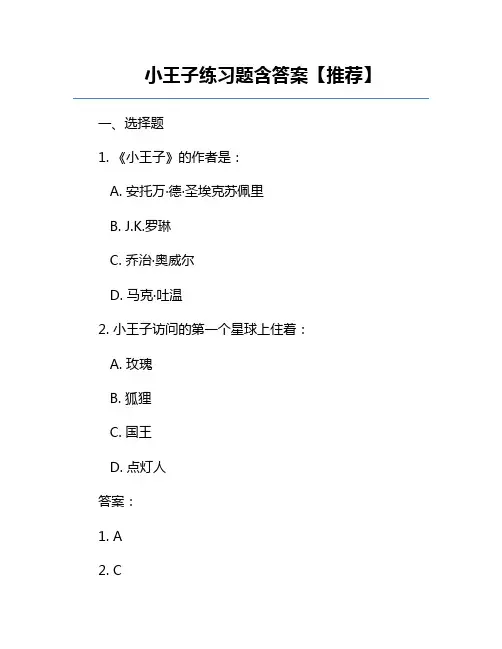 小王子练习题含答案【推荐】

一、选择题

1. 《小王子》的作者是：

A. 安托万·德·圣埃克苏佩里

B. J.K.罗琳

C. 乔治·奥威尔

D. 马克·吐温

2. 小王子访问的第一个星球上住着：

A. 玫瑰

B. 狐狸

C. 国王

D. 点灯人

答案：

1. A

2. C